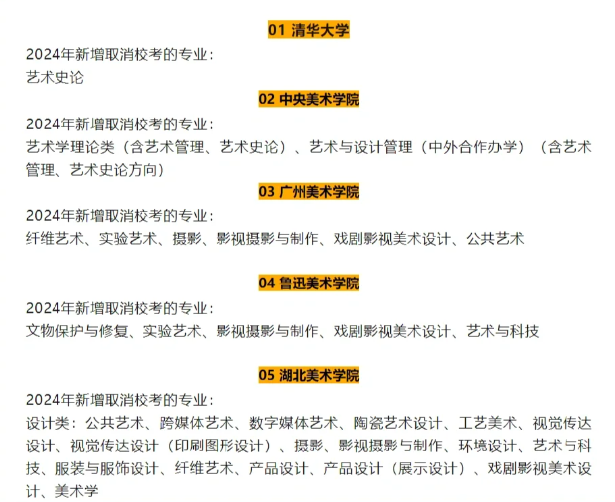 01 清华大学

2024年新增取消校考的专业：
艺术史论

02 中央美术学院

2024年新增取消校考的专业：
艺术学理论类（含艺术管理、艺术史论）、艺术与设计管理（中外合作办学）（含艺术管理、艺术史论方向）

03 广州美术学院

2024年新增取消校考的专业：
纤维艺术、实验艺术、摄影、影视摄影与制作、戏剧影视美术设计、公共艺术

04 鲁迅美术学院

2024年新增取消校考的专业：
文物保护与修复、实验艺术、影视摄影与制作、戏剧影视美术设计、艺术与科技

05 湖北美术学院

2024年新增取消校考的专业：
设计类：公共艺术、跨媒体艺术、数字媒体艺术、陶瓷艺术设计、工艺美术、视觉传达设计、视觉传达设计（印刷图形设计）、摄影、影视摄影与制作、环境设计、艺术与科技、服装与服饰设计、纤维艺术、产品设计、产品设计（展示设计）、戏剧影视美术设计、美术学